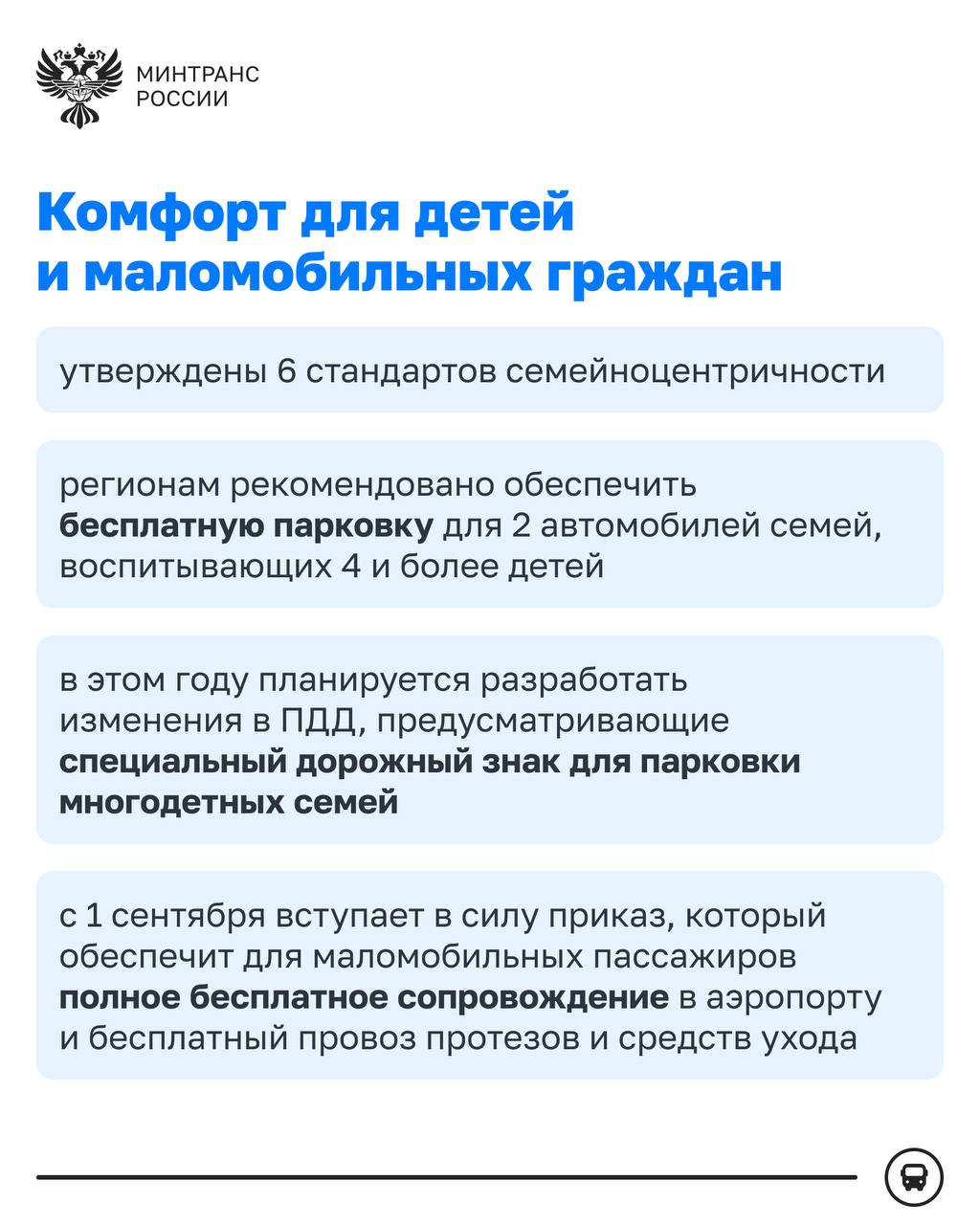 МИНТРАНС
РОССИИ

Комфорт для детей и маломобильных граждан

утверждены 6 стандартов семейноцентричности

регионам рекомендовано обеспечить бесплатную парковку для 2 автомобилей семей, воспитывающих 4 и более детей

в этом году планируется разработать изменения в ПДД, предусматривающие специальный дорожный знак для парковки многодетных семей

с 1 сентября вступает в силу приказ, который обеспечит для маломобильных пассажиров полное бесплатное сопровождение в аэропорту и бесплатный провоз протезов и средств ухода